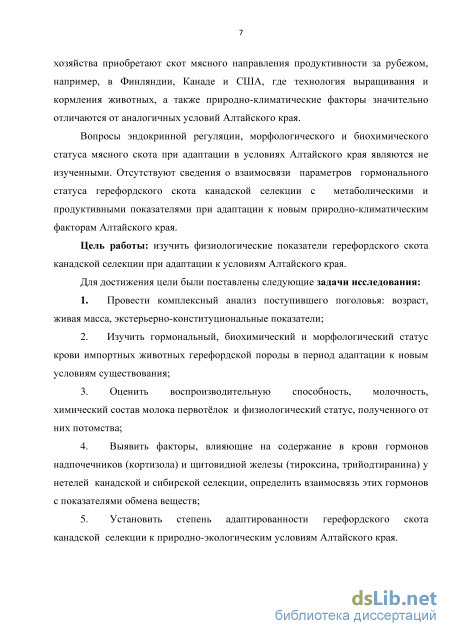 7

хозяйства приобретают скот мясного направления продуктивности за рубежом, например, в Финляндии, Канаде и США, где технология выращивания и кормления животных, а также природно-климатические факторы значительно отличаются от аналогичных условий Алтайского края.

Вопросы эндокринной регуляции, морфологического и биохимического статуса мясного скота при адаптации в условиях Алтайского края являются не изученными. Отсутствуют сведения о взаимосвязи параметров гормонального статуса герефордского скота канадской селекции с метаболическими и продуктивными показателями при адаптации к новым природно-климатическим факторам Алтайского края.

Цель работы: изучить физиологические показатели герефордского скота канадской селекции при адаптации к условиям Алтайского края.

Для достижения цели были поставлены следующие задачи исследования:

1. Провести комплексный анализ поступившего поголовья: возраст, живая масса, экстерьерно-конституциональные показатели;

2. Изучить гормональный, биохимический и морфологический статус крови импортных животных герефордской породы в период адаптации к новым условиям существования;

3. Оценить воспроизводительную способность, молочность, химический состав молока первотёлок и физиологический статус, полученного от них потомства;

4. Выявить факторы, влияющие на содержание в крови гормонов надпочечников (кортизола) и щитовидной железы (тироксина, трийодтиранина) у нетелей канадской и сибирской селекции, определить взаимосвязь этих гормонов с показателями обмена веществ;

5. Установить степень адаптированности герефордского скота канадской селекции к природно-экологическим условиям Алтайского края.

dsLib.net
библиотека диссертаций